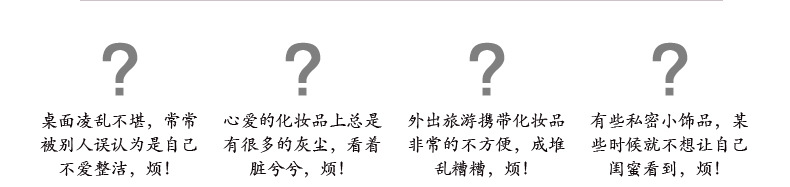 ?

桌面凌乱不堪，常常被别人误认为是自己不爱整洁，烦！

?

心爱的化妆品上总是有很多的灰尘，看着脏兮兮，烦！

?

外出旅游携带化妆品非常的不方便，成堆乱糟糟，烦！

?

有些私密小饰品，某些时候就不想让自己闺蜜看到，烦！